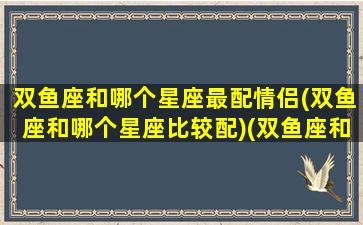 双鱼座和哪个星座最配情侣(双鱼座和哪个星座比较配)(双鱼座和